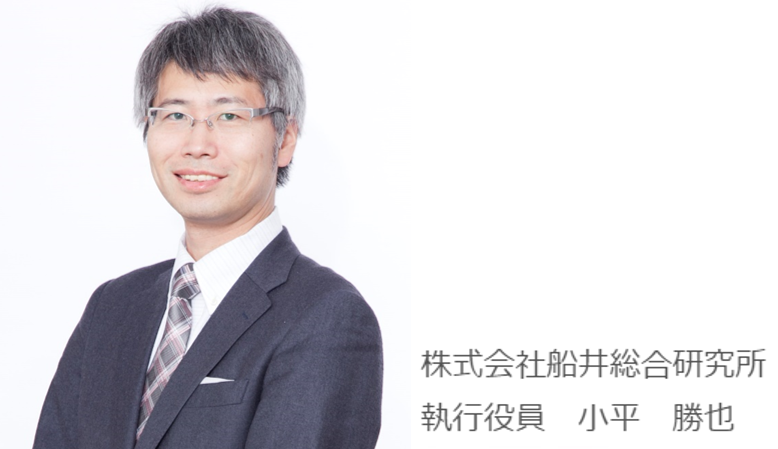 株式会社船井総合研究所
執行役員　小平　勝也